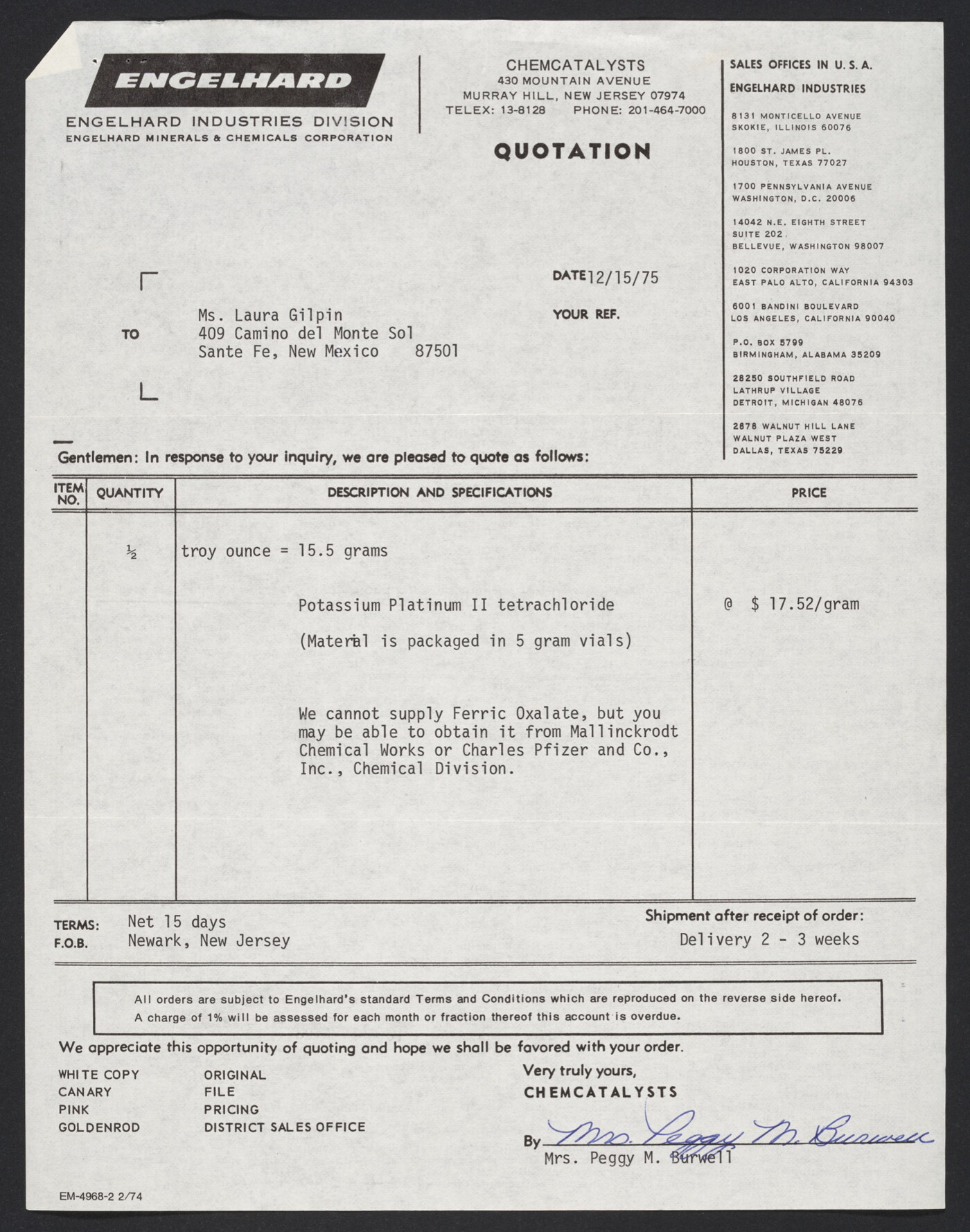 ENGELHARD
ENGELHARD INDUSTRIES DIVISION
ENGELHARD MINERALS & CHEMICALS CORPORATION

CHEMCATALYSTS
430 MOUNTAIN AVENUE
MURRAY HILL, NEW JERSEY 07974
TELEX: 13-8128 PHONE: 201-464-7000

QUOTATION

SALES OFFICES IN U. S. A.
ENGELHARD INDUSTRIES

8131 MONTICELLO AVENUE
SKOKIE, ILLINOIS 60076

1800 ST. JAMES PL.
HOUSTON, TEXAS 77027

1700 PENNSYLVANIA AVENUE
WASHINGTON, D.C. 20006

14042 N.E. EIGHTH STREET
SUITE 202
BELLEVUE, WASHINGTON 98007

1020 CORPORATION WAY
EAST PALO ALTO, CALIFORNIA 94303

6001 BANDINI BOULEVARD
LOS ANGELES, CALIFORNIA 90040

P.O. BOX 5799
BIRMINGHAM, ALABAMA 35209

28250 SOUTHFIELD ROAD
LATHRUP VILLAGE
DETROIT, MICHIGAN 48076

2878 WALNUT HILL LANE
WALNUT PLAZA WEST
DALLAS, TEXAS 75229

DATE 12/15/75

YOUR REF.

TO Ms. Laura Gilpin
409 Camino del Monte Sol
Sante Fe, New Mexico 87501

Gentlemen: In response to your inquiry, we are pleased to quote as follows:

| ITEM NO. | QUANTITY | DESCRIPTION AND SPECIFICATIONS | PRICE |
|---|---|---|---|
| | ½ | troy ounce = 15.5 grams | |
| | | Potassium Platinum II tetrachloride | @ $ 17.52/gram |
| | | (Material is packaged in 5 gram vials) | |
| | | We cannot supply Ferric Oxalate, but you may be able to obtain it from Mallinckrodt Chemical Works or Charles Pfizer and Co., Inc., Chemical Division. | |

TERMS: Net 15 days
F.O.B. Newark, New Jersey

Shipment after receipt of order:
Delivery 2 - 3 weeks

All orders are subject to Engelhard's standard Terms and Conditions which are reproduced on the reverse side hereof.
A charge of 1% will be assessed for each month or fraction thereof this account is overdue.

We appreciate this opportunity of quoting and hope we shall be favored with your order.

WHITE COPY ORIGINAL
CANARY FILE
PINK PRICING
GOLDENROD DISTRICT SALES OFFICE

Very truly yours,
CHEMCATALYSTS

By Mrs. Peggy M. Burwell
Mrs. Peggy M. Burwell

EM-4968-2 2/74